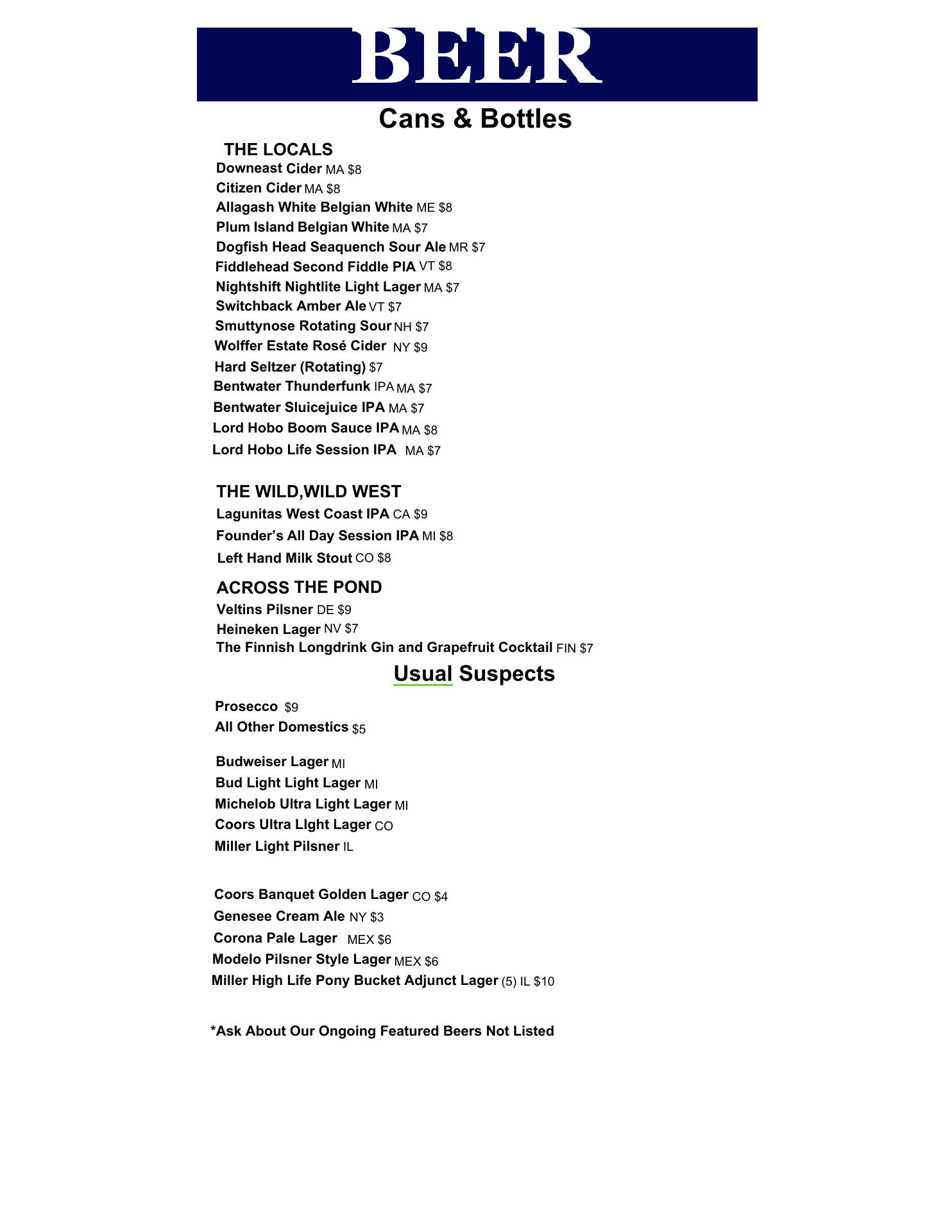 BEER

Cans & Bottles

THE LOCALS

Downeast Cider MA $8
Citizen Cider MA $8
Allagash White Belgian White ME $8
Plum Island Belgian White MA $7
Dogfish Head Seaquench Sour Ale MR $7
Fiddlehead Second Fiddle PIA VT $8
Nightshift Nightlite Light Lager MA $7
Switchback Amber Ale VT $7
Smuttynose Rotating Sour NH $7
Wolffer Estate Rosé Cider NY $9
Hard Seltzer (Rotating) $7
Bentwater Thunderfunk IPA MA $7
Bentwater Sluicejuice IPA MA $7
Lord Hobo Boom Sauce IPA MA $8
Lord Hobo Life Session IPA MA $7

THE WILD,WILD WEST

Lagunitas West Coast IPA CA $9
Founder's All Day Session IPA MI $8
Left Hand Milk Stout CO $8

ACROSS THE POND

Veltins Pilsner DE $9
Heineken Lager NV $7
The Finnish Longdrink Gin and Grapefruit Cocktail FIN $7

Usual Suspects

Prosecco $9
All Other Domestics $5

Budweiser Lager MI
Bud Light Light Lager MI
Michelob Ultra Light Lager MI
Coors Ultra LIght Lager CO
Miller Light Pilsner IL

Coors Banquet Golden Lager CO $4
Genesee Cream Ale NY $3
Corona Pale Lager MEX $6
Modelo Pilsner Style Lager MEX $6
Miller High Life Pony Bucket Adjunct Lager (5) IL $10

*Ask About Our Ongoing Featured Beers Not Listed